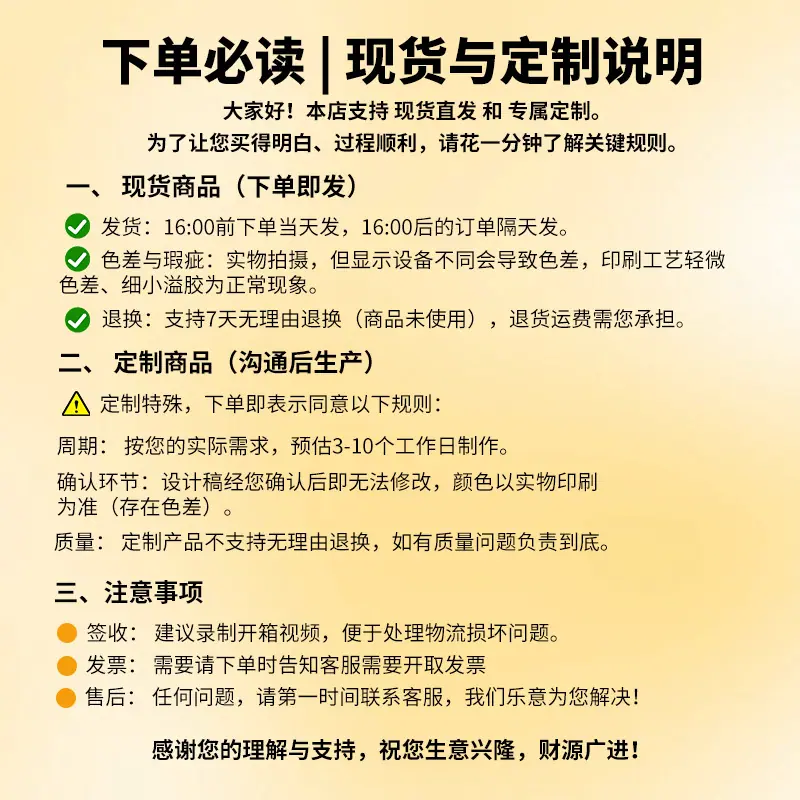 下单必读 | 现货与定制说明

大家好！本店支持 现货直发 和 专属定制。
为了让您买得明白、过程顺利，请花一分钟了解关键规则。

一、 现货商品（下单即发）

发货：16:00前下单当天发，16:00后的订单隔天发。

色差与瑕疵：实物拍摄，但显示设备不同会导致色差，印刷工艺轻微色差、细小溢胶为正常现象。

退换：支持7天无理由退换（商品未使用），退货运费需您承担。

二、 定制商品（沟通后生产）

定制特殊，下单即表示同意以下规则：

周期： 按您的实际需求，预估3-10个工作日制作。

确认环节：设计稿经您确认后即无法修改，颜色以实物印刷为准（存在色差）。

质量： 定制产品不支持无理由退换，如有质量问题负责到底。

三、注意事项

签收： 建议录制开箱视频，便于处理物流损坏问题。

发票： 需要请下单时告知客服需要开取发票

售后： 任何问题，请第一时间联系客服，我们乐意为您解决！

感谢您的理解与支持，祝您生意兴隆，财源广进！